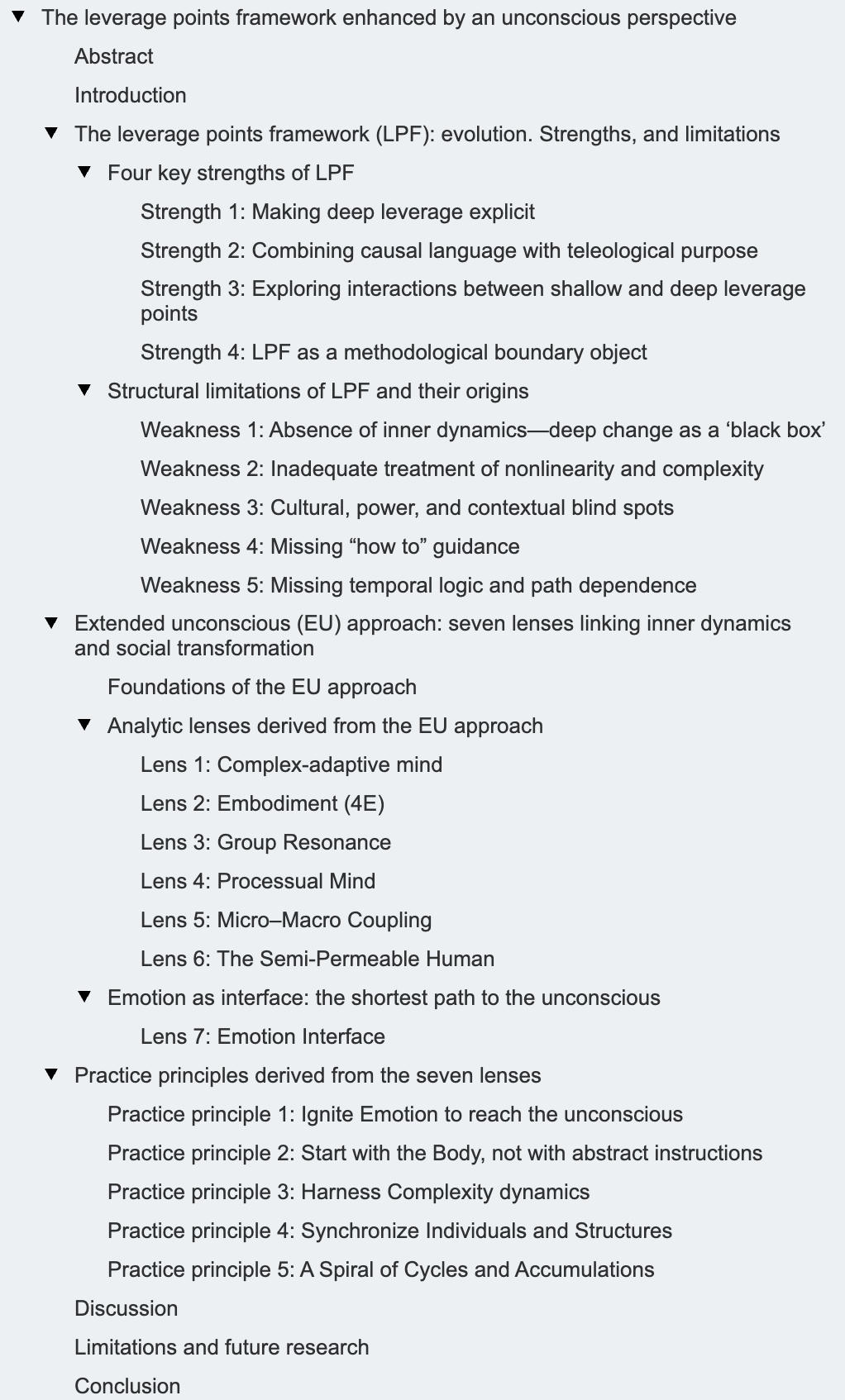 The leverage points framework enhanced by an unconscious perspective

Abstract

Introduction

The leverage points framework (LPF): evolution. Strengths, and limitations

Four key strengths of LPF

Strength 1: Making deep leverage explicit

Strength 2: Combining causal language with teleological purpose

Strength 3: Exploring interactions between shallow and deep leverage points

Strength 4: LPF as a methodological boundary object

Structural limitations of LPF and their origins

Weakness 1: Absence of inner dynamics—deep change as a ‘black box’

Weakness 2: Inadequate treatment of nonlinearity and complexity

Weakness 3: Cultural, power, and contextual blind spots

Weakness 4: Missing “how to” guidance

Weakness 5: Missing temporal logic and path dependence

Extended unconscious (EU) approach: seven lenses linking inner dynamics and social transformation

Foundations of the EU approach

Analytic lenses derived from the EU approach

Lens 1: Complex-adaptive mind

Lens 2: Embodiment (4E)

Lens 3: Group Resonance

Lens 4: Processual Mind

Lens 5: Micro–Macro Coupling

Lens 6: The Semi-Permeable Human

Emotion as interface: the shortest path to the unconscious

Lens 7: Emotion Interface

Practice principles derived from the seven lenses

Practice principle 1: Ignite Emotion to reach the unconscious

Practice principle 2: Start with the Body, not with abstract instructions

Practice principle 3: Harness Complexity dynamics

Practice principle 4: Synchronize Individuals and Structures

Practice principle 5: A Spiral of Cycles and Accumulations

Discussion

Limitations and future research

Conclusion